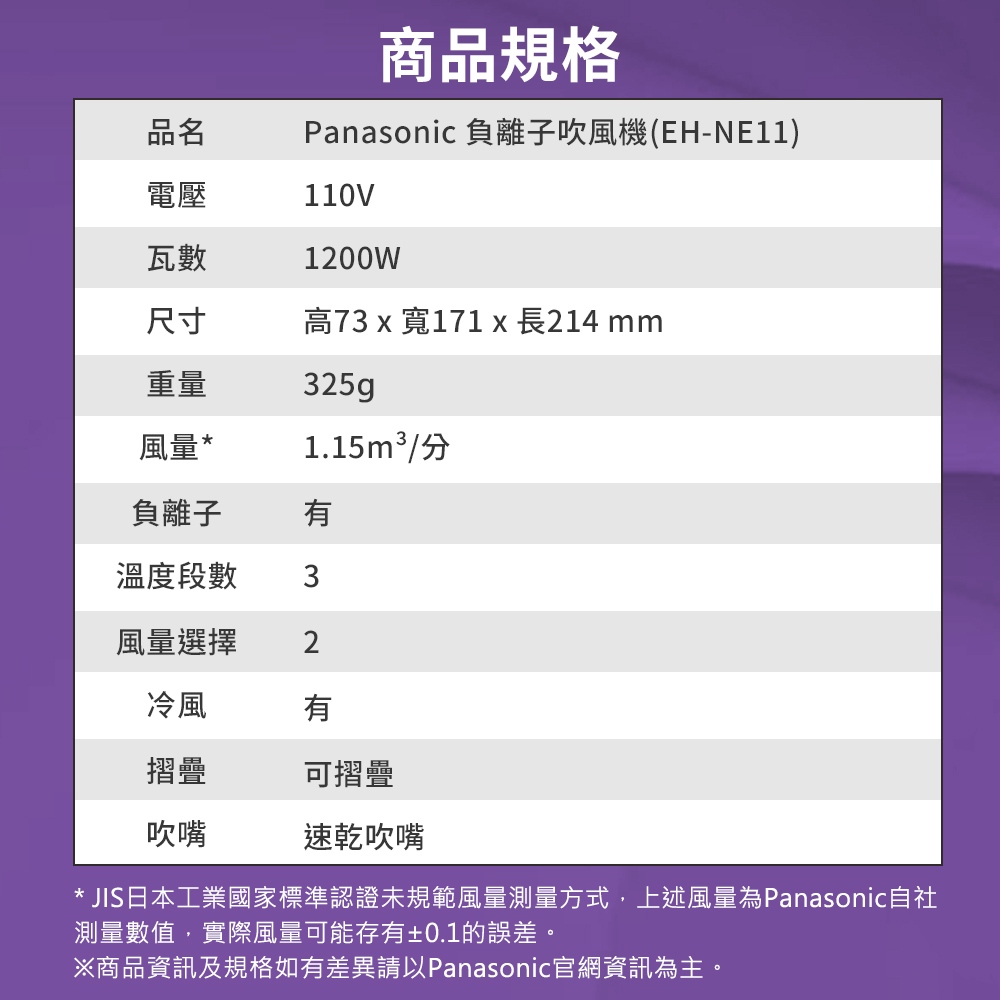 商品規格

| 品名 | Panasonic 負離子吹風機(EH-NE11) |
|---|---|
| 電壓 | 110V |
| 瓦數 | 1200W |
| 尺寸 | 高73 x 寬171 x 長214 mm |
| 重量 | 325g |
| 風量* | 1.15$m^3$/分 |
| 負離子 | 有 |
| 溫度段數 | 3 |
| 風量選擇 | 2 |
| 冷風 | 有 |
| 摺疊 | 可摺疊 |
| 吹嘴 | 速乾吹嘴 |

* JIS日本工業國家標準認證未規範風量測量方式，上述風量為Panasonic自社測量數值，實際風量可能存有±0.1的誤差。
※商品資訊及規格如有差異請以Panasonic官網資訊為主。